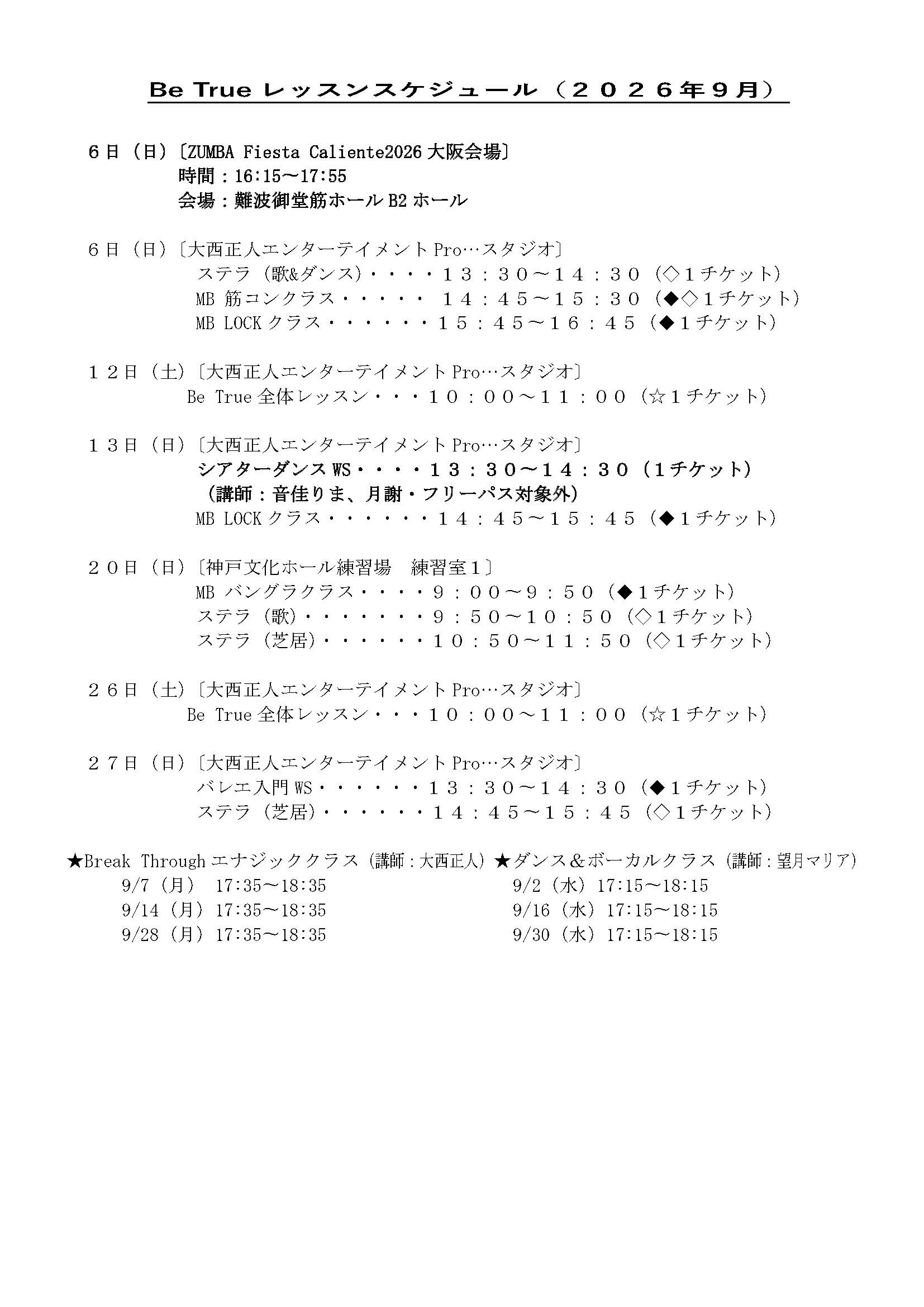 Be True レッスンスケジュール（２０２６年９月）

６日（日）〔ZUMBA Fiesta Caliente2026 大阪会場〕
時間：16:15～17:55
会場：難波御堂筋ホール B2 ホール

６日（日）〔大西正人エンターテイメント Pro…スタジオ〕
ステラ（歌&ダンス）・・・・１３：３０～１４：３０（◇１チケット）
MB 筋コンクラス・・・・・ １４：４５～１５：３０（◆◇１チケット）
MB LOCK クラス・・・・・・１５：４５～１６：４５（◆１チケット）

１２日（土）〔大西正人エンターテイメント Pro…スタジオ〕
Be True 全体レッスン・・・１０：００～１１：００（☆１チケット）

１３日（日）〔大西正人エンターテイメント Pro…スタジオ〕
シアターダンス WS・・・・１３：３０～１４：３０（1チケット）
（講師：音佳りま、月謝・フリーパス対象外）
MB LOCK クラス・・・・・・１４：４５～１５：４５（◆１チケット）

２０日（日）〔神戸文化ホール練習場　練習室１〕
MB バングラクラス・・・・９：００～９：５０（◆１チケット）
ステラ（歌）・・・・・・・９：５０～１０：５０（◇１チケット）
ステラ（芝居）・・・・・・１０：５０～１１：５０（◇１チケット）

２６日（土）〔大西正人エンターテイメント Pro…スタジオ〕
Be True 全体レッスン・・・１０：００～１１：００（☆１チケット）

２７日（日）〔大西正人エンターテイメント Pro…スタジオ〕
バレエ入門 WS・・・・・・１３：３０～１４：３０（◆１チケット）
ステラ（芝居）・・・・・・１４：４５～１５：４５（◇１チケット）

★Break Through エナジッククラス（講師：大西正人）
9/7（月） 17:35～18:35
9/14（月）17:35～18:35
9/28（月）17:35～18:35

★ダンス＆ボーカルクラス（講師：望月マリア）
9/2（水）17:15～18:15
9/16（水）17:15～18:15
9/30（水）17:15～18:15